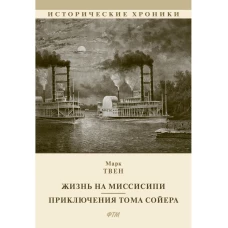 ИСТОРИЧЕСКИЕ ХРОНИКИ

Марк
ТВЕН

ЖИЗНЬ НА МИССИСИПИ

ПРИКЛЮЧЕНИЯ ТОМА СОЙЕРА

ФТМ